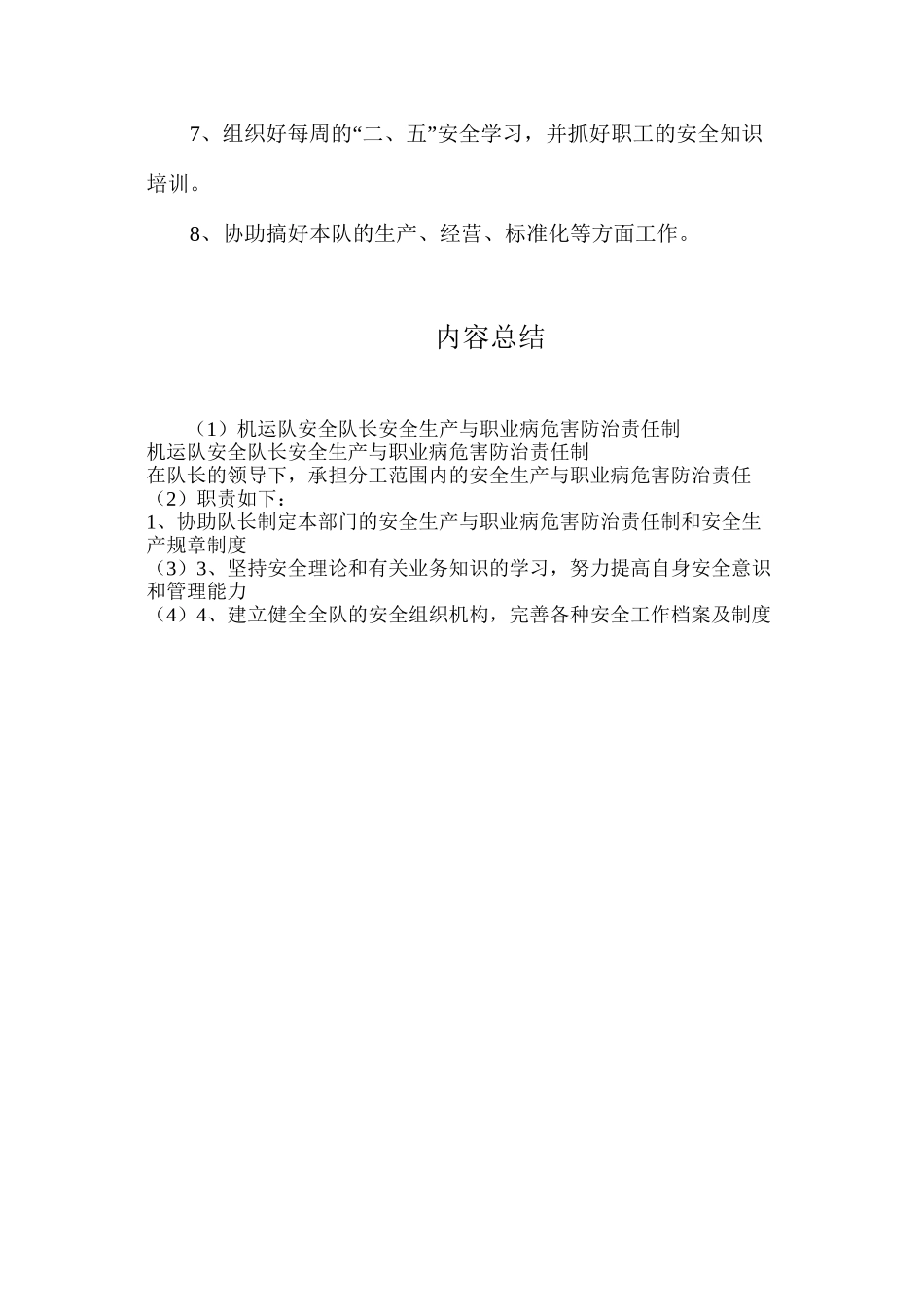 7、组织好每周的“二、五”安全学习，并抓好职工的安全知识培训。

8、协助搞好本队的生产、经营、标准化等方面工作。

内容总结

（1）机运队安全队长安全生产与职业病危害防治责任制
机运队安全队长安全生产与职业病危害防治责任制
在队长的领导下，承担分工范围内的安全生产与职业病危害防治责任
（2）职责如下：
1、协助队长制定本部门的安全生产与职业病危害防治责任制和安全生产规章制度
（3）3、坚持安全理论和有关业务知识的学习，努力提高自身安全意识和管理能力
（4）4、建立健全全队的安全组织机构，完善各种安全工作档案及制度